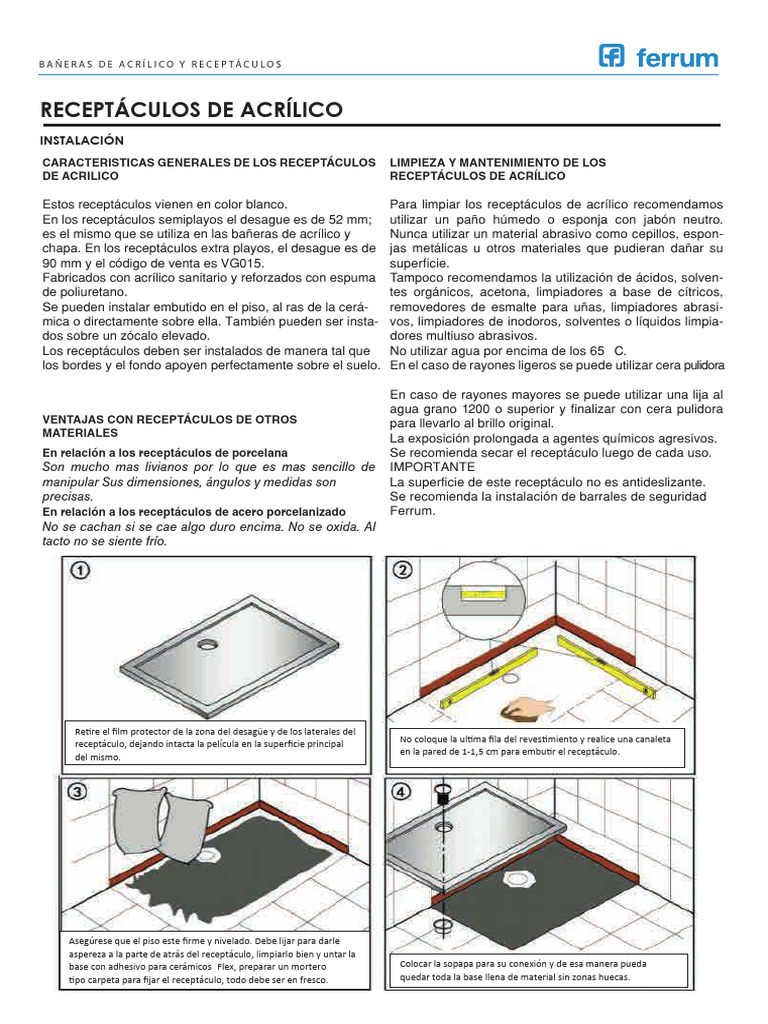 BAÑERAS DE ACRÍLICO Y RECEPTÁCULOS

ferrum

RECEPTÁCULOS DE ACRÍLICO

INSTALACIÓN

CARACTERISTICAS GENERALES DE LOS RECEPTÁCULOS DE ACRILICO

Estos receptáculos vienen en color blanco.
En los receptáculos semiplayos el desague es de 52 mm; es el mismo que se utiliza en las bañeras de acrílico y chapa. En los receptáculos extra playos, el desague es de 90 mm y el código de venta es VG015.
Fabricados con acrílico sanitario y reforzados con espuma de poliuretano.
Se pueden instalar embutido en el piso, al ras de la cerámica o directamente sobre ella. También pueden ser instados sobre un zócalo elevado.
Los receptáculos deben ser instalados de manera tal que los bordes y el fondo apoyen perfectamente sobre el suelo.

VENTAJAS CON RECEPTÁCULOS DE OTROS MATERIALES

En relación a los receptáculos de porcelana
Son mucho mas livianos por lo que es mas sencillo de manipular Sus dimensiones, ángulos y medidas son precisas.
En relación a los receptáculos de acero porcelanizado
No se cachan si se cae algo duro encima. No se oxida. Al tacto no se siente frío.

LIMPIEZA Y MANTENIMIENTO DE LOS RECEPTÁCULOS DE ACRÍLICO

Para limpiar los receptáculos de acrílico recomendamos utilizar un paño húmedo o esponja con jabón neutro. Nunca utilizar un material abrasivo como cepillos, esponjas metálicas u otros materiales que pudieran dañar su superficie.
Tampoco recomendamos la utilización de ácidos, solventes orgánicos, acetona, limpiadores a base de cítricos, removedores de esmalte para uñas, limpiadores abrasivos, limpiadores de inodoros, solventes o líquidos limpiadores multiuso abrasivos.
No utilizar agua por encima de los 65 C.
En el caso de rayones ligeros se puede utilizar cera pulidora

En caso de rayones mayores se puede utilizar una lija al agua grano 1200 o superior y finalizar con cera pulidora para llevarlo al brillo original.
La exposición prolongada a agentes químicos agresivos. Se recomienda secar el receptáculo luego de cada uso.
IMPORTANTE
La superficie de este receptáculo no es antideslizante.
Se recomienda la instalación de barrales de seguridad Ferrum.

1

Retire el film protector de la zona del desagüe y de los laterales del receptáculo, dejando intacta la película en la superficie principal del mismo.

2

No coloque la ultima fila del revestimiento y realice una canaleta en la pared de 1-1,5 cm para embutir el receptáculo.

3

Asegúrese que el piso este firme y nivelado. Debe lijar para darle aspereza a la parte de atrás del receptáculo, limpiarlo bien y untar la base con adhesivo para cerámicos Flex, preparar un mortero tipo carpeta para fijar el receptáculo, todo debe ser en fresco.

4

Colocar la sopapa para su conexión y de esa manera pueda quedar toda la base llena de material sin zonas huecas.